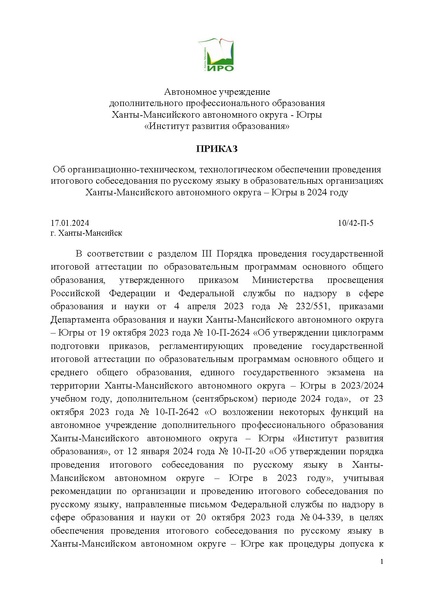 ИРО

Автономное учреждение
дополнительного профессионального образования
Ханты-Мансийского автономного округа - Югры
«Институт развития образования»

ПРИКАЗ

Об организационно-техническом, технологическом обеспечении проведения итогового собеседования по русскому языку в образовательных организациях Ханты-Мансийского автономного округа – Югры в 2024 году

17.01.2024 10/42-П-5
г. Ханты-Мансийск

В соответствии с разделом III Порядка проведения государственной итоговой аттестации по образовательным программам основного общего образования, утвержденного приказом Министерства просвещения Российской Федерации и Федеральной службы по надзору в сфере образования и науки от 4 апреля 2023 года № 232/551, приказами Департамента образования и науки Ханты-Мансийского автономного округа – Югры от 19 октября 2023 года № 10-П-2624 «Об утверждении циклограмм подготовки приказов, регламентирующих проведение государственной итоговой аттестации по образовательным программам основного общего и среднего общего образования, единого государственного экзамена на территории Ханты-Мансийского автономного округа – Югры в 2023/2024 учебном году, дополнительном (сентябрьском) периоде 2024 года», от 23 октября 2023 года № 10-П-2642 «О возложении некоторых функций на автономное учреждение дополнительного профессионального образования Ханты-Мансийского автономного округа – Югры «Институт развития образования», от 12 января 2024 года № 10-П-20 «Об утверждении порядка проведения итогового собеседования по русскому языку в Ханты-Мансийском автономном округе – Югре в 2023 году», учитывая рекомендации по организации и проведению итогового собеседования по русскому языку, направленные письмом Федеральной службы по надзору в сфере образования и науки от 20 октября 2023 года № 04-339, в целях обеспечения проведения итогового собеседования по русскому языку в Ханты-Мансийском автономном округе – Югре как процедуры допуска к

1